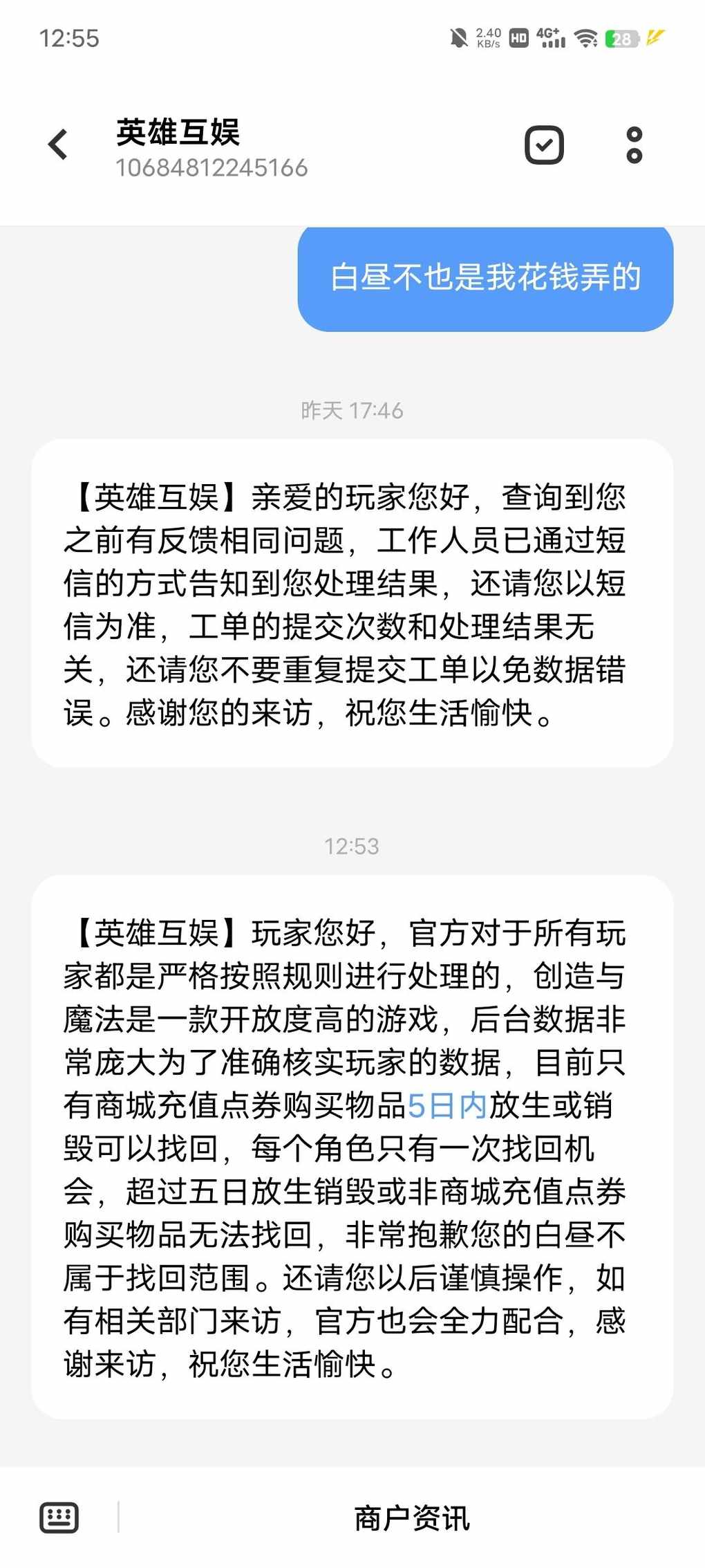 12:55

2.40 KB/s HD 4G+ 28

英雄互娱
10684812245166

白昼不也是我花钱弄的

昨天 17:46

【英雄互娱】亲爱的玩家您好，查询到您之前有反馈相同问题，工作人员已通过短信的方式告知到您处理结果，还请您以短信为准，工单的提交次数和处理结果无关，还请您不要重复提交工单以免数据错误。感谢您的来访，祝您生活愉快。

12:53

【英雄互娱】玩家您好，官方对于所有玩家都是严格按照规则进行处理的，创造与魔法是一款开放度高的游戏，后台数据非常庞大为了准确核实玩家的数据，目前只有商城充值点券购买物品5日内放生或销毁可以找回，每个角色只有一次找回机会，超过五日放生销毁或非商城充值点券购买物品无法找回，非常抱歉您的白昼不属于找回范围。还请您以后谨慎操作，如有相关部门来访，官方也会全力配合，感谢来访，祝您生活愉快。

商户资讯